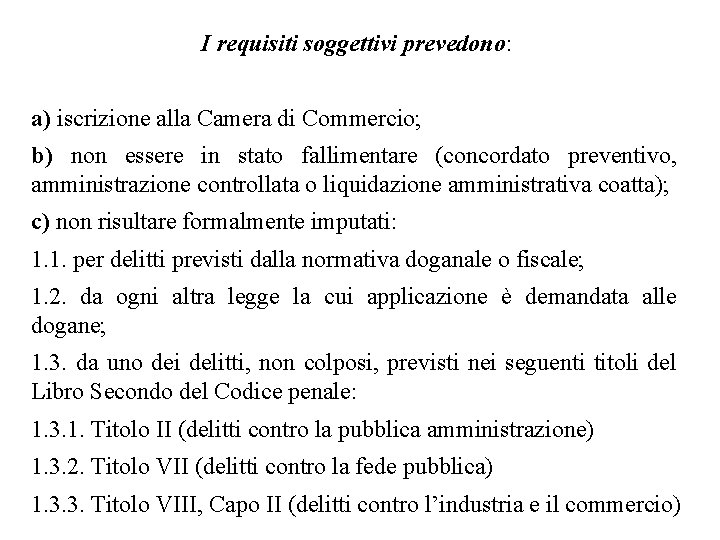 I requisiti soggettivi prevedono:

a) iscrizione alla Camera di Commercio;

b) non essere in stato fallimentare (concordato preventivo, amministrazione controllata o liquidazione amministrativa coatta);

c) non risultare formalmente imputati:

1.1. per delitti previsti dalla normativa doganale o fiscale;

1.2. da ogni altra legge la cui applicazione è demandata alle dogane;

1.3. da uno dei delitti, non colposi, previsti nei seguenti titoli del Libro Secondo del Codice penale:

1.3.1. Titolo II (delitti contro la pubblica amministrazione)

1.3.2. Titolo VII (delitti contro la fede pubblica)

1.3.3. Titolo VIII, Capo II (delitti contro l'industria e il commercio)